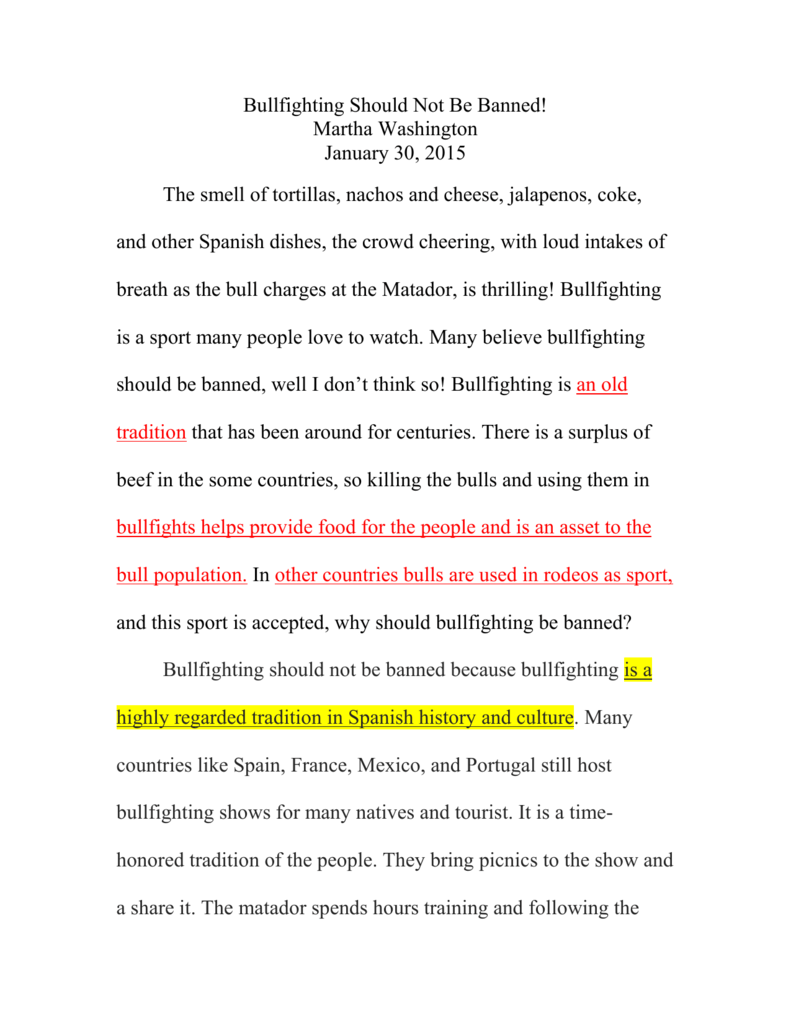 Bullfighting Should Not Be Banned!
Martha Washington
January 30, 2015

The smell of tortillas, nachos and cheese, jalapenos, coke, and other Spanish dishes, the crowd cheering, with loud intakes of breath as the bull charges at the Matador, is thrilling! Bullfighting is a sport many people love to watch. Many believe bullfighting should be banned, well I don't think so! Bullfighting is an old tradition that has been around for centuries. There is a surplus of beef in the some countries, so killing the bulls and using them in bullfights helps provide food for the people and is an asset to the bull population. In other countries bulls are used in rodeos as sport, and this sport is accepted, why should bullfighting be banned?

Bullfighting should not be banned because bullfighting is a highly regarded tradition in Spanish history and culture. Many countries like Spain, France, Mexico, and Portugal still host bullfighting shows for many natives and tourist. It is a time-honored tradition of the people. They bring picnics to the show and a share it. The matador spends hours training and following the